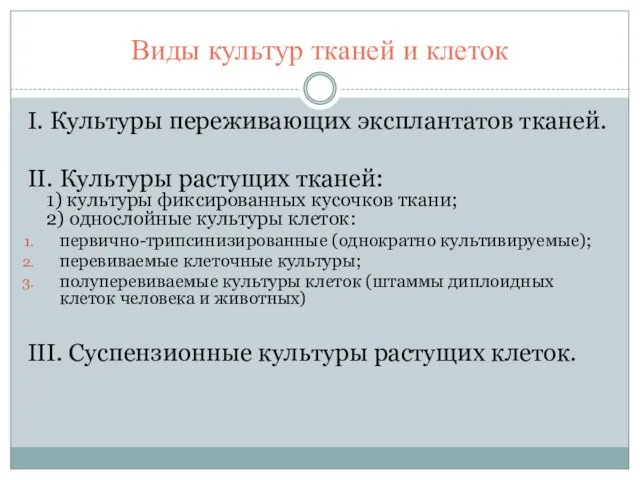 Виды культур тканей и клеток

I. Культуры переживающих эксплантатов тканей.

II. Культуры растущих тканей:
1) культуры фиксированных кусочков ткани;
2) однослойные культуры клеток:
1. первично-трипсинизированные (однократно культивируемые);
2. перевиваемые клеточные культуры;
3. полуперевиваемые культуры клеток (штаммы диплоидных клеток человека и животных)

III. Суспензионные культуры растущих клеток.